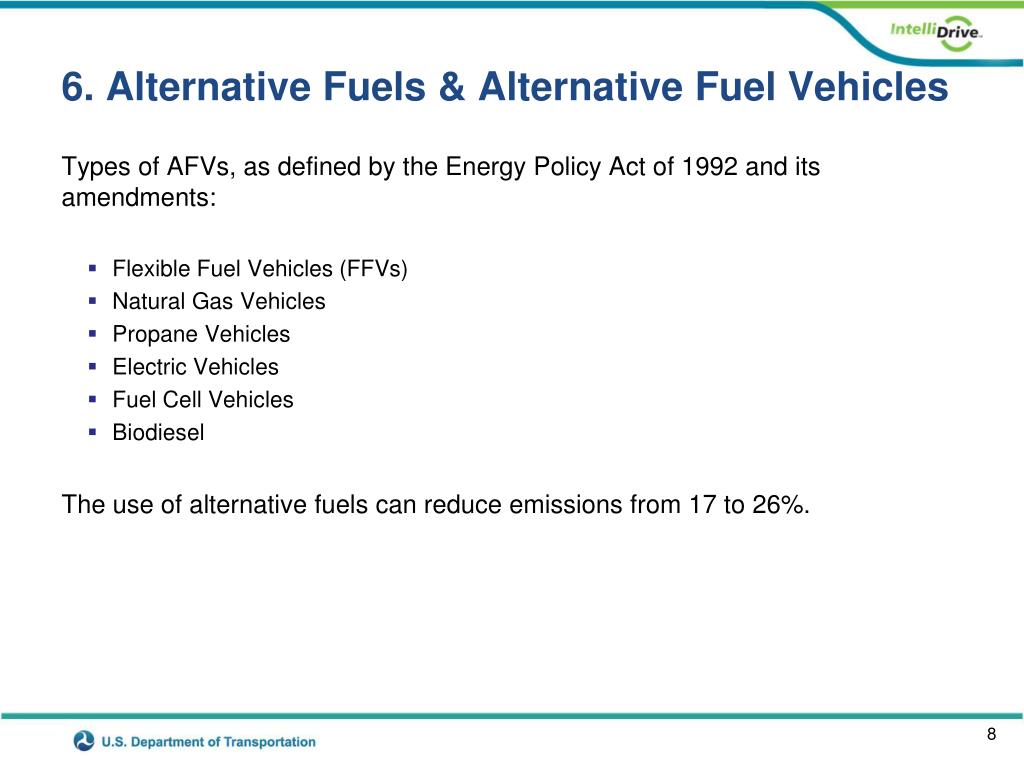 IntelliDrive

6. Alternative Fuels & Alternative Fuel Vehicles

Types of AFVs, as defined by the Energy Policy Act of 1992 and its amendments:

- Flexible Fuel Vehicles (FFVs)
- Natural Gas Vehicles
- Propane Vehicles
- Electric Vehicles
- Fuel Cell Vehicles
- Biodiesel

The use of alternative fuels can reduce emissions from 17 to 26%.

U.S. Department of Transportation

8